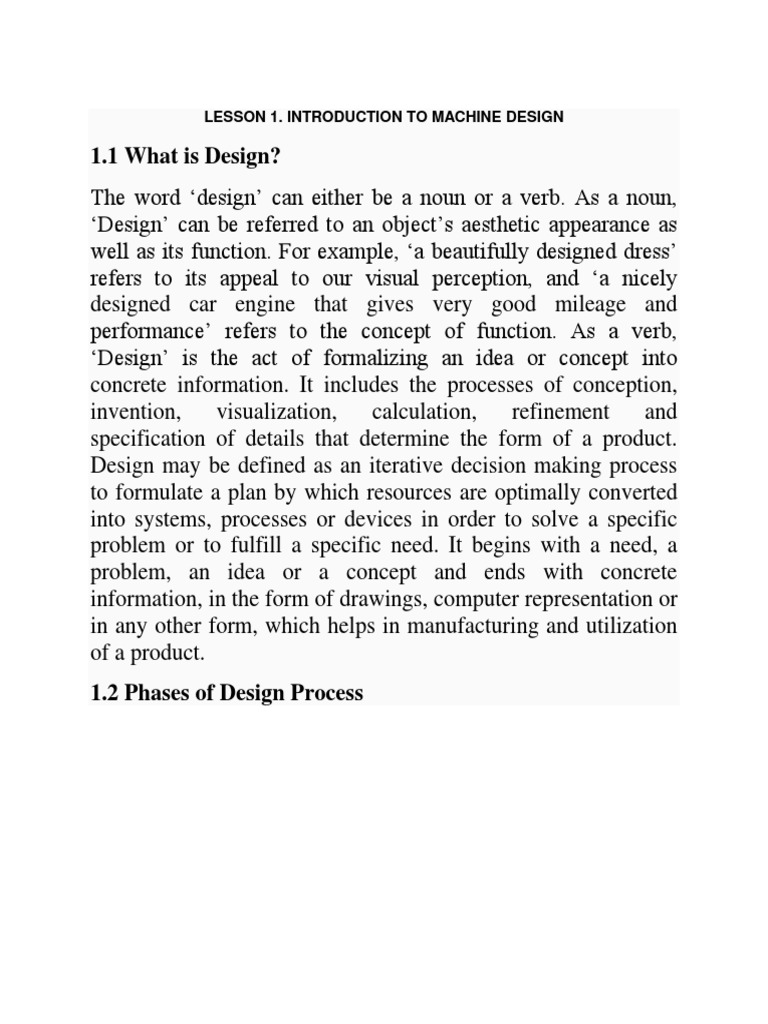 LESSON 1. INTRODUCTION TO MACHINE DESIGN

1.1 What is Design?

The word ‘design’ can either be a noun or a verb. As a noun, ‘Design’ can be referred to an object’s aesthetic appearance as well as its function. For example, ‘a beautifully designed dress’ refers to its appeal to our visual perception, and ‘a nicely designed car engine that gives very good mileage and performance’ refers to the concept of function. As a verb, ‘Design’ is the act of formalizing an idea or concept into concrete information. It includes the processes of conception, invention, visualization, calculation, refinement and specification of details that determine the form of a product. Design may be defined as an iterative decision making process to formulate a plan by which resources are optimally converted into systems, processes or devices in order to solve a specific problem or to fulfill a specific need. It begins with a need, a problem, an idea or a concept and ends with concrete information, in the form of drawings, computer representation or in any other form, which helps in manufacturing and utilization of a product.

1.2 Phases of Design Process